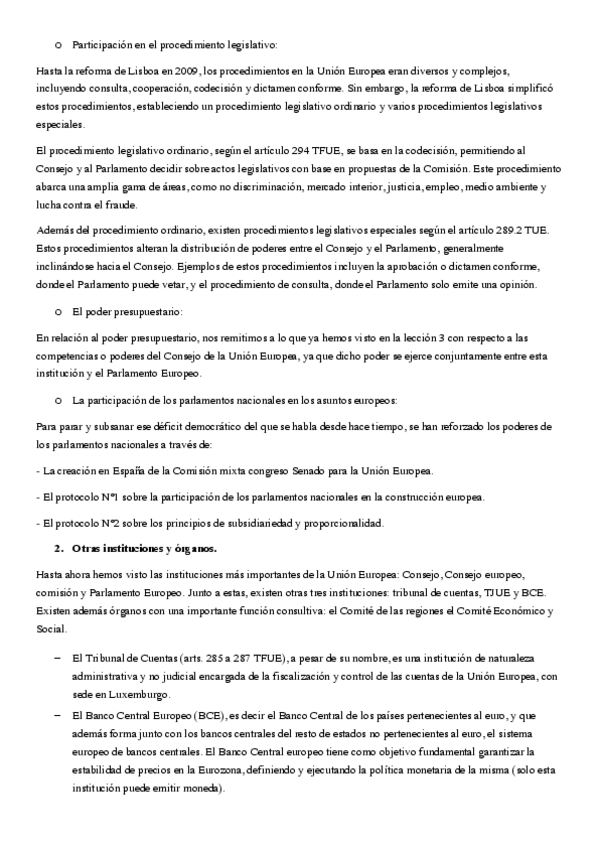 o Participación en el procedimiento legislativo:

Hasta la reforma de Lisboa en 2009, los procedimientos en la Unión Europea eran diversos y complejos, incluyendo consulta, cooperación, codecisión y dictamen conforme. Sin embargo, la reforma de Lisboa simplificó estos procedimientos, estableciendo un procedimiento legislativo ordinario y varios procedimientos legislativos especiales.

El procedimiento legislativo ordinario, según el artículo 294 TFUE, se basa en la codecisión, permitiendo al Consejo y al Parlamento decidir sobre actos legislativos con base en propuestas de la Comisión. Este procedimiento abarca una amplia gama de áreas, como no discriminación, mercado interior, justicia, empleo, medio ambiente y lucha contra el fraude.

Además del procedimiento ordinario, existen procedimientos legislativos especiales según el artículo 289.2 TUE. Estos procedimientos alteran la distribución de poderes entre el Consejo y el Parlamento, generalmente inclinándose hacia el Consejo. Ejemplos de estos procedimientos incluyen la aprobación o dictamen conforme, donde el Parlamento puede vetar, y el procedimiento de consulta, donde el Parlamento solo emite una opinión.

o El poder presupuestario:

En relación al poder presupuestario, nos remitimos a lo que ya hemos visto en la lección 3 con respecto a las competencias o poderes del Consejo de la Unión Europea, ya que dicho poder se ejerce conjuntamente entre esta institución y el Parlamento Europeo.

o La participación de los parlamentos nacionales en los asuntos europeos:

Para parar y subsanar ese déficit democrático del que se habla desde hace tiempo, se han reforzado los poderes de los parlamentos nacionales a través de:

- La creación en España de la Comisión mixta congreso Senado para la Unión Europea.

- El protocolo Nº1 sobre la participación de los parlamentos nacionales en la construcción europea.

- El protocolo Nº2 sobre los principios de subsidiariedad y proporcionalidad.

2. Otras instituciones y órganos.

Hasta ahora hemos visto las instituciones más importantes de la Unión Europea: Consejo, Consejo europeo, comisión y Parlamento Europeo. Junto a estas, existen otras tres instituciones: tribunal de cuentas, TJUE y BCE. Existen además órganos con una importante función consultiva: el Comité de las regiones el Comité Económico y Social.

– El Tribunal de Cuentas (arts. 285 a 287 TFUE), a pesar de su nombre, es una institución de naturaleza administrativa y no judicial encargada de la fiscalización y control de las cuentas de la Unión Europea, con sede en Luxemburgo.

– El Banco Central Europeo (BCE), es decir el Banco Central de los países pertenecientes al euro, y que además forma junto con los bancos centrales del resto de estados no pertenecientes al euro, el sistema europeo de bancos centrales. El Banco Central europeo tiene como objetivo fundamental garantizar la estabilidad de precios en la Eurozona, definiendo y ejecutando la política monetaria de la misma (solo esta institución puede emitir moneda).